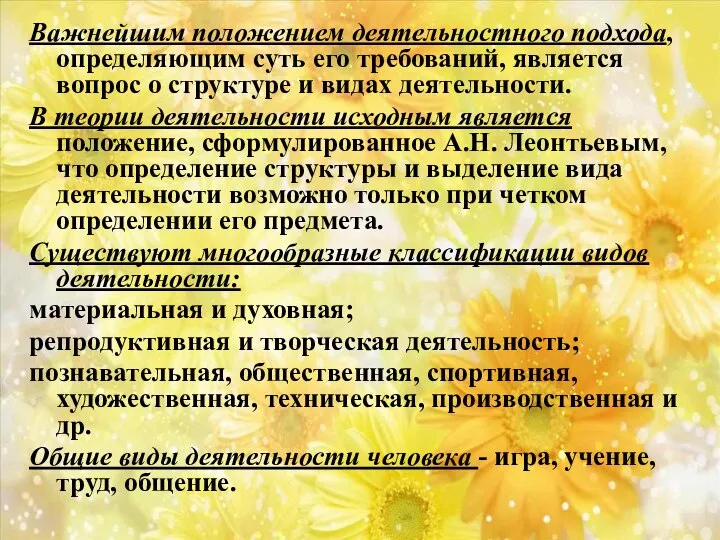 Важнейшим положением деятельностного подхода, определяющим суть его требований, является вопрос о структуре и видах деятельности.

В теории деятельности исходным является положение, сформулированное А.Н. Леонтьевым, что определение структуры и выделение вида деятельности возможно только при четком определении его предмета.

Существуют многообразные классификации видов деятельности:

материальная и духовная;

репродуктивная и творческая деятельность;

познавательная, общественная, спортивная, художественная, техническая, производственная и др.

Общие виды деятельности человека - игра, учение, труд, общение.